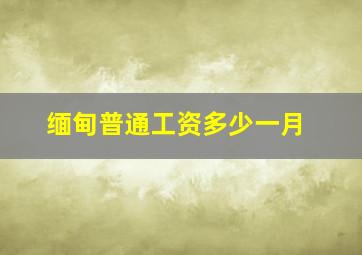 缅甸普通工资多少一月